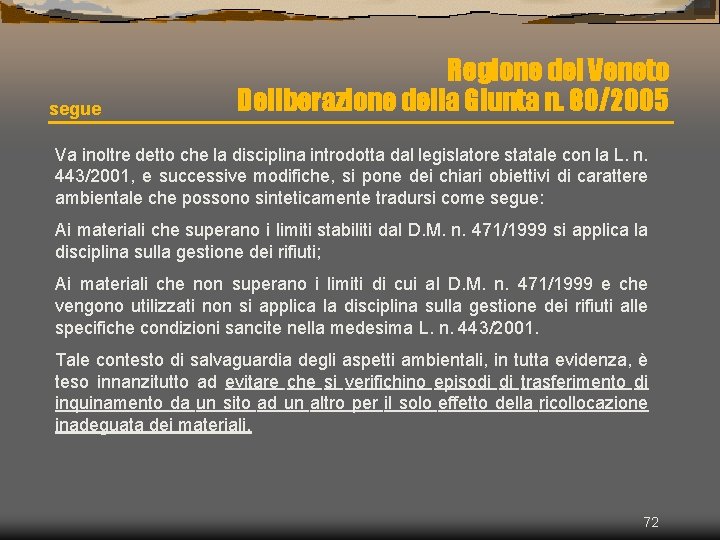 segue

Regione del Veneto
Deliberazione della Giunta n. 80/2005

Va inoltre detto che la disciplina introdotta dal legislatore statale con la L. n. 443/2001, e successive modifiche, si pone dei chiari obiettivi di carattere ambientale che possono sinteticamente tradursi come segue:

Ai materiali che superano i limiti stabiliti dal D.M. n. 471/1999 si applica la disciplina sulla gestione dei rifiuti;

Ai materiali che non superano i limiti di cui al D.M. n. 471/1999 e che vengono utilizzati non si applica la disciplina sulla gestione dei rifiuti alle specifiche condizioni sancite nella medesima L. n. 443/2001.

Tale contesto di salvaguardia degli aspetti ambientali, in tutta evidenza, è teso innanzitutto ad evitare che si verifichino episodi di trasferimento di inquinamento da un sito ad un altro per il solo effetto della ricollocazione inadeguata dei materiali.

72